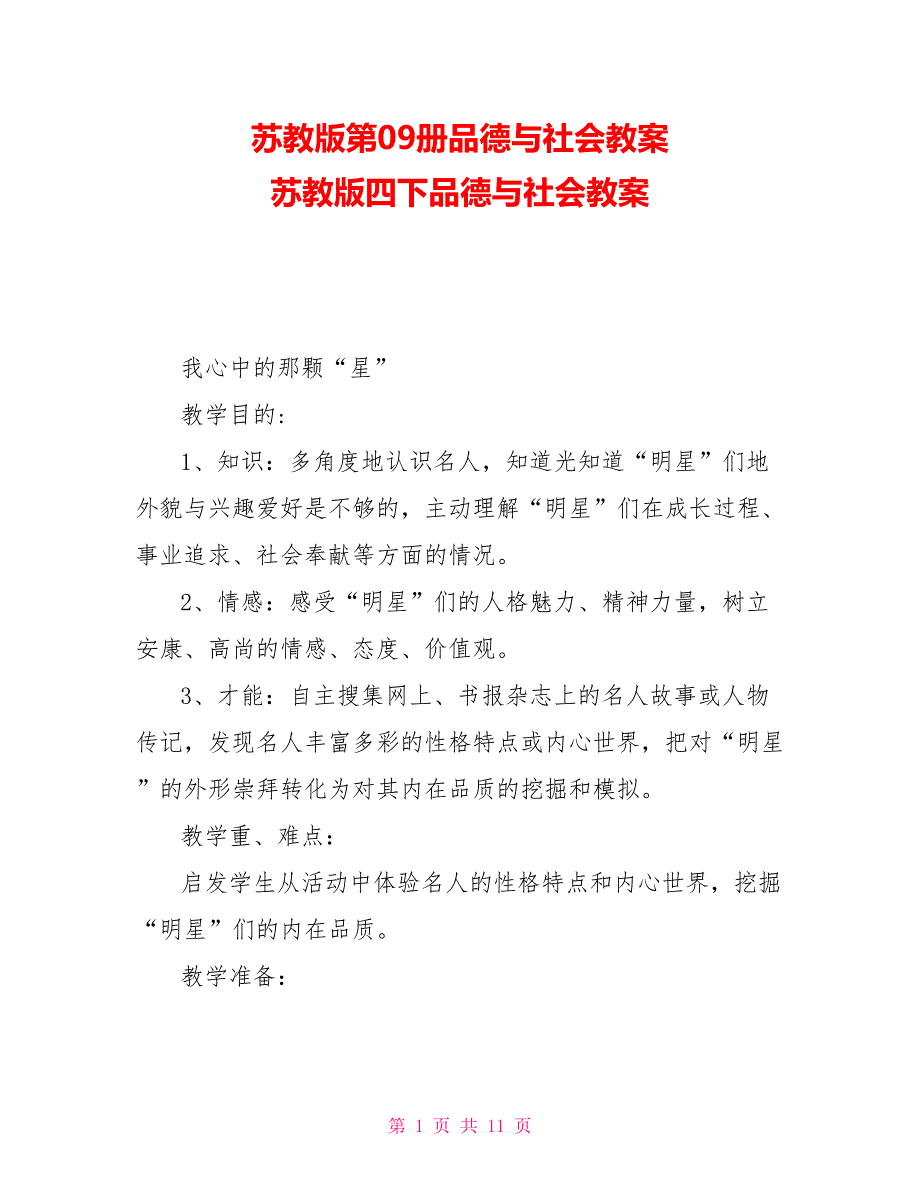 苏教版第09册品德与社会教案
苏教版四下品德与社会教案

我心中的那颗“星”

教学目的：

1、知识：多角度地认识名人，知道光知道“明星”们地外貌与兴趣爱好是不够的，主动理解“明星”们在成长过程、事业追求、社会奉献等方面的情况。

2、情感：感受“明星”们的人格魅力、精神力量，树立安康、高尚的情感、态度、价值观。

3、才能：自主搜集网上、书报杂志上的名人故事或人物传记，发现名人丰富多彩的性格特点或内心世界，把对“明星”的外形崇拜转化为对其内在品质的挖掘和模拟。

教学重、难点：

启发学生从活动中体验名人的性格特点和内心世界，挖掘“明星”们的内在品质。

教学准备：

第 1 页 共 11 页